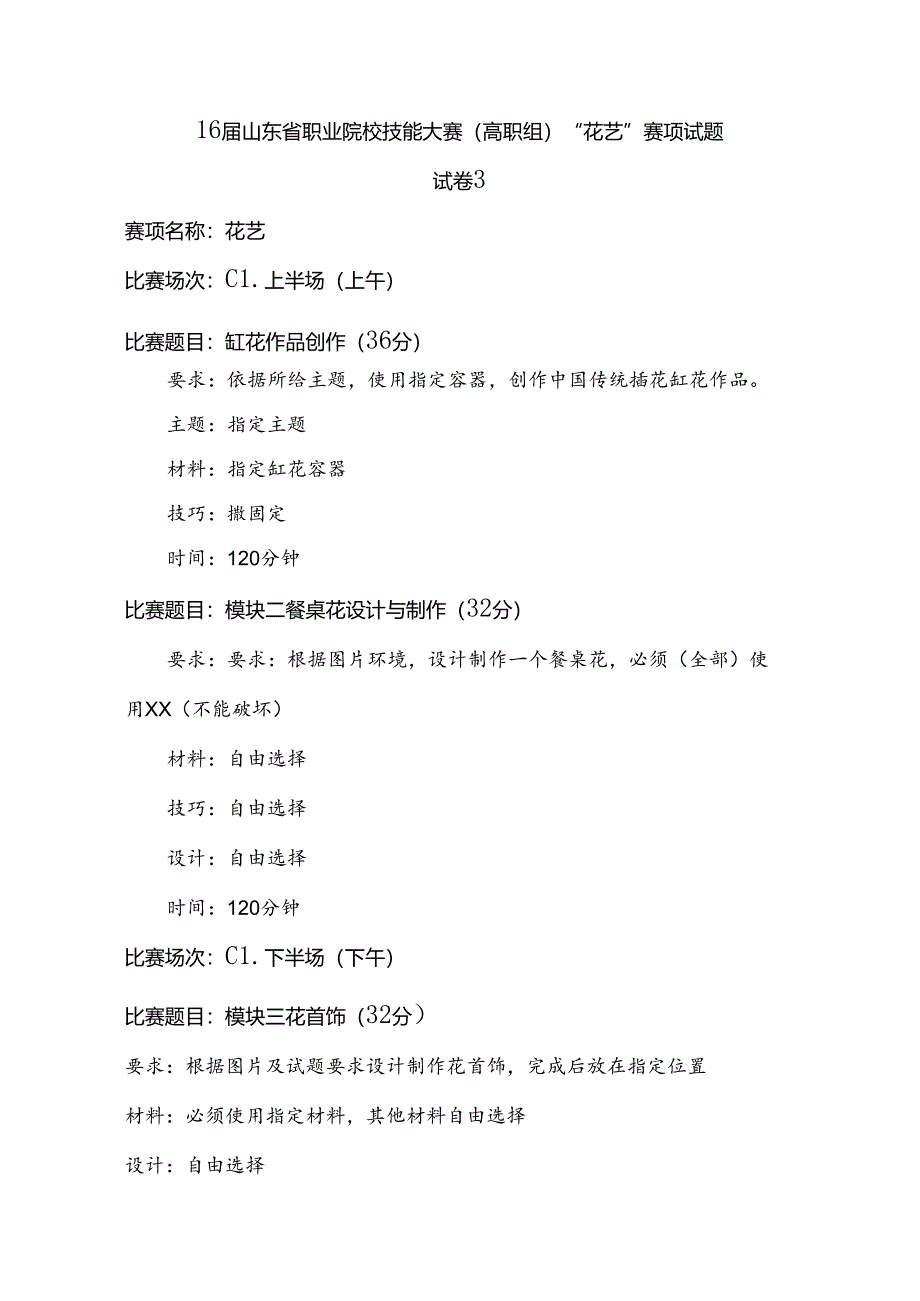 16届山东省职业院校技能大赛（高职组）“花艺”赛项试题

试卷3

赛项名称：花艺

比赛场次：C1.上半场（上午）

比赛题目：缸花作品创作（36分）

要求：依据所给主题，使用指定容器，创作中国传统插花缸花作品。

主题：指定主题

材料：指定缸花容器

技巧：撒固定

时间：120分钟

比赛题目：模块二餐桌花设计与制作（32分）

要求：要求：根据图片环境，设计制作一个餐桌花，必须（全部）使用XX（不能破坏）

材料：自由选择

技巧：自由选择

设计：自由选择

时间：120分钟

比赛场次：C1.下半场（下午）

比赛题目：模块三花首饰（32分）

要求：根据图片及试题要求设计制作花首饰，完成后放在指定位置

材料：必须使用指定材料，其他材料自由选择

设计：自由选择